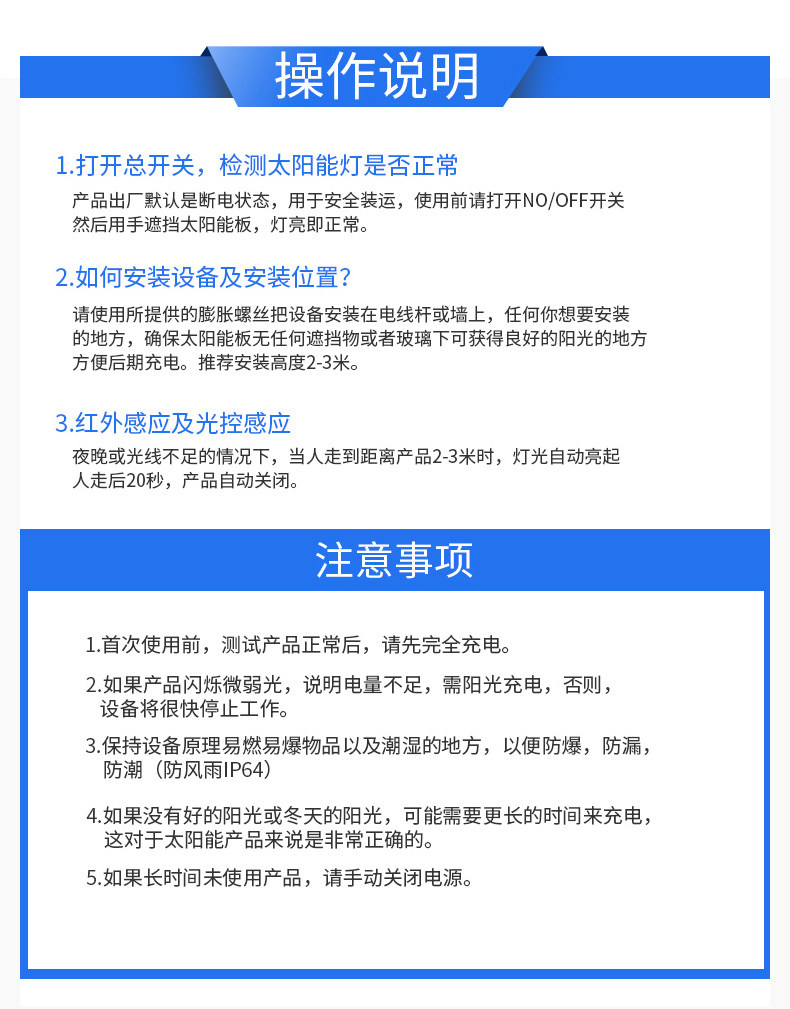 操作说明

1.打开总开关，检测太阳能灯是否正常

产品出厂默认是断电状态，用于安全装运，使用前请打开NO/OFF开关然后用手遮挡太阳能板，灯亮即正常。

2.如何安装设备及安装位置？

请使用所提供的膨胀螺丝把设备安装在电线杆或墙上，任何你想要安装的地方，确保太阳能板无任何遮挡物或者玻璃下可获得良好的阳光的地方方便后期充电。推荐安装高度2-3米。

3.红外感应及光控感应

夜晚或光线不足的情况下，当人走到距离产品2-3米时，灯光自动亮起人走后20秒，产品自动关闭。

注意事项

1.首次使用前，测试产品正常后，请先完全充电。

2.如果产品闪烁微弱光，说明电量不足，需阳光充电，否则，设备将很快停止工作。

3.保持设备原理易燃易爆物品以及潮湿的地方，以便防爆，防漏，防潮（防风雨IP64）

4.如果没有好的阳光或冬天的阳光，可能需要更长的时间来充电，这对于太阳能产品来说是非常正确的。

5.如果长时间未使用产品，请手动关闭电源。